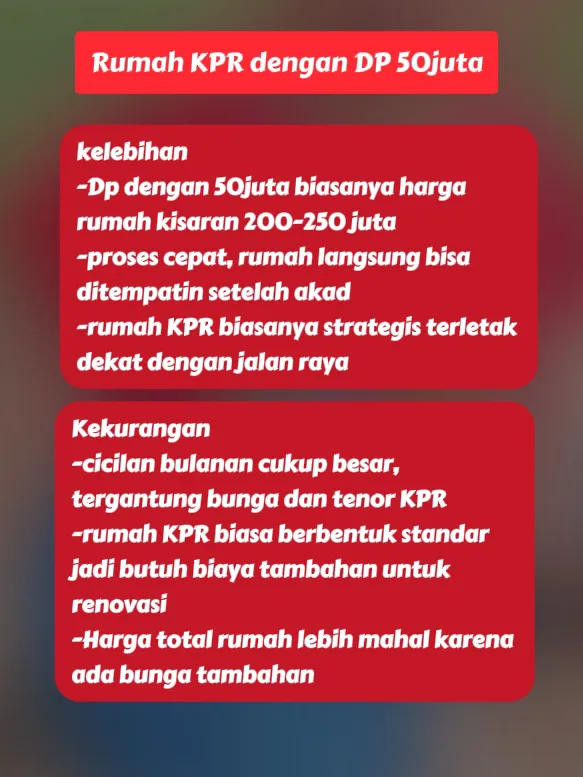 Rumah KPR dengan DP 50juta

kelebihan
-Dp dengan 50juta biasanya harga rumah kisaran 200-250 juta
-proses cepat, rumah langsung bisa ditempatin setelah akad
-rumah KPR biasanya strategis terletak dekat dengan jalan raya

Kekurangan
-cicilan bulanan cukup besar, tergantung bunga dan tenor KPR
-rumah KPR biasa berbentuk standar jadi butuh biaya tambahan untuk renovasi
-Harga total rumah lebih mahal karena ada bunga tambahan